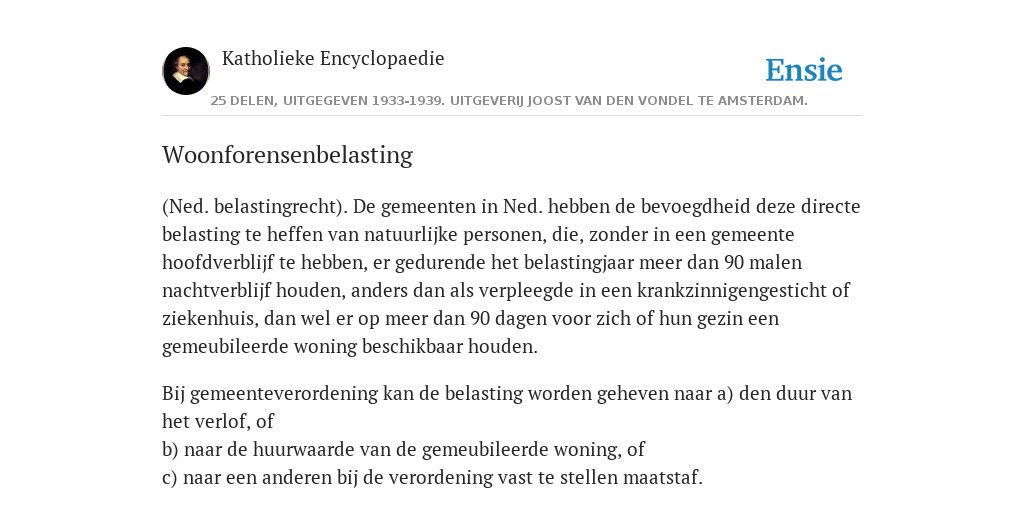 Katholieke Encyclopaedie

Ensie

25 DELEN, UITGEGEVEN 1933-1939. UITGEVERIJ JOOST VAN DEN VONDEL TE AMSTERDAM.

Woonforensenbelasting

(Ned. belastingrecht). De gemeenten in Ned. hebben de bevoegdheid deze directe belasting te heffen van natuurlijke personen, die, zonder in een gemeente hoofdverblijf te hebben, er gedurende het belastingjaar meer dan 90 malen nachtverblijf houden, anders dan als verpleegde in een krankzinnigengesticht of ziekenhuis, dan wel er op meer dan 90 dagen voor zich of hun gezin een gemeubileerde woning beschikbaar houden.

Bij gemeenteverordening kan de belasting worden geheven naar a) den duur van het verlof, of
b) naar de huurwaarde van de gemeubileerde woning, of
c) naar een anderen bij de verordening vast te stellen maatstaf.